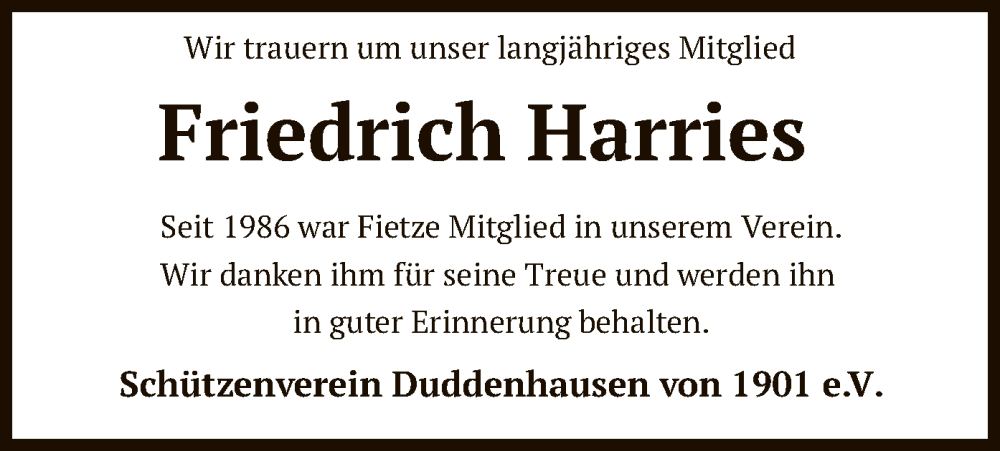 Wir trauern um unser langjähriges Mitglied

Friedrich Harries

Seit 1986 war Fietze Mitglied in unserem Verein. Wir danken ihm für seine Treue und werden ihn in guter Erinnerung behalten.

Schützenverein Duddenhausen von 1901 e.V.